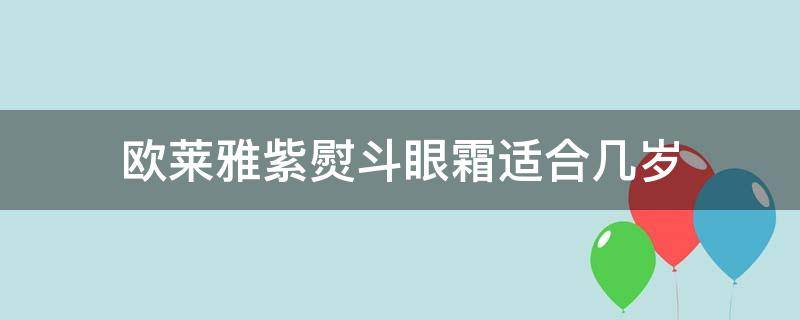 欧莱雅紫熨斗眼霜适合几岁